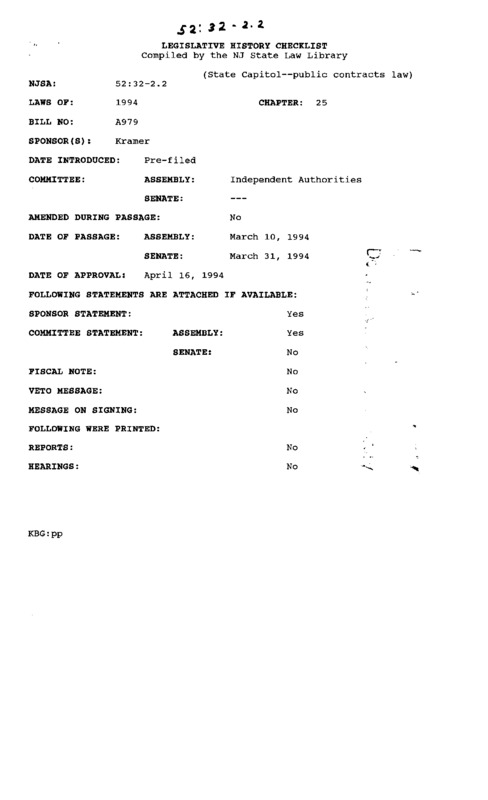 52:32-2.2

LEGISLATIVE HISTORY CHECKLIST
Compiled by the NJ State Law Library

(State Capitol--public contracts law)

NJSA: 52:32-2.2

LAWS OF: 1994 CHAPTER: 25

BILL NO: A979

SPONSOR(S): Kramer

DATE INTRODUCED: Pre-filed

COMMITTEE: ASSEMBLY: Independent Authorities

SENATE: ---

AMENDED DURING PASSAGE: No

DATE OF PASSAGE: ASSEMBLY: March 10, 1994

SENATE: March 31, 1994

DATE OF APPROVAL: April 16, 1994

FOLLOWING STATEMENTS ARE ATTACHED IF AVAILABLE:

SPONSOR STATEMENT: Yes

COMMITTEE STATEMENT: ASSEMBLY: Yes

SENATE: No

FISCAL NOTE: No

VETO MESSAGE: No

MESSAGE ON SIGNING: No

FOLLOWING WERE PRINTED:

REPORTS: No

HEARINGS: No

KBG:pp